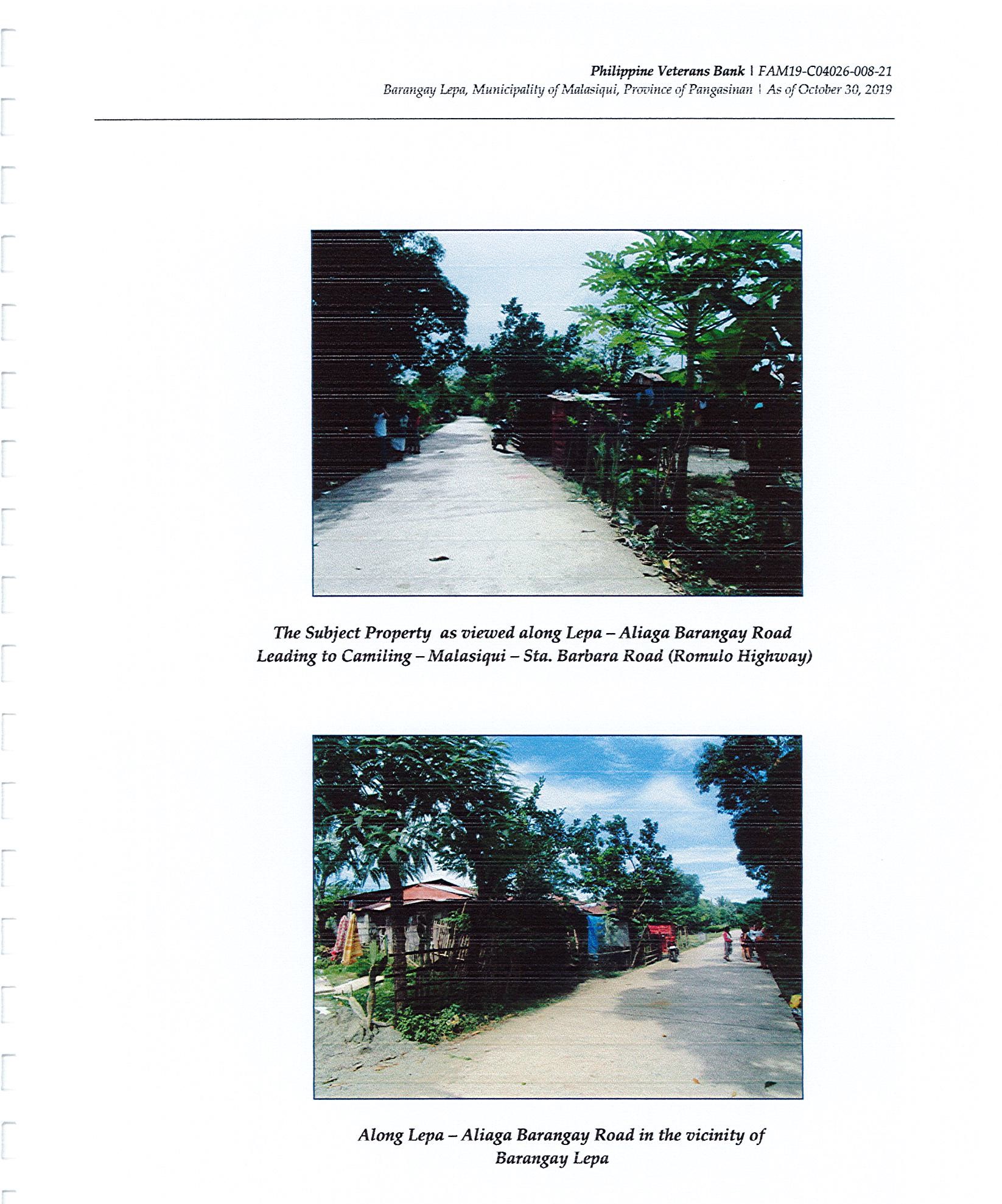 Philippine Veterans Bank | FAM19-C04026-008-21
Barangay Lepa, Municipality of Malasiqui, Province of Pangasinan | As of October 30, 2019

The Subject Property as viewed along Lepa – Aliaga Barangay Road Leading to Camiling – Malasiqui – Sta. Barbara Road (Romulo Highway)

Along Lepa – Aliaga Barangay Road in the vicinity of Barangay Lepa